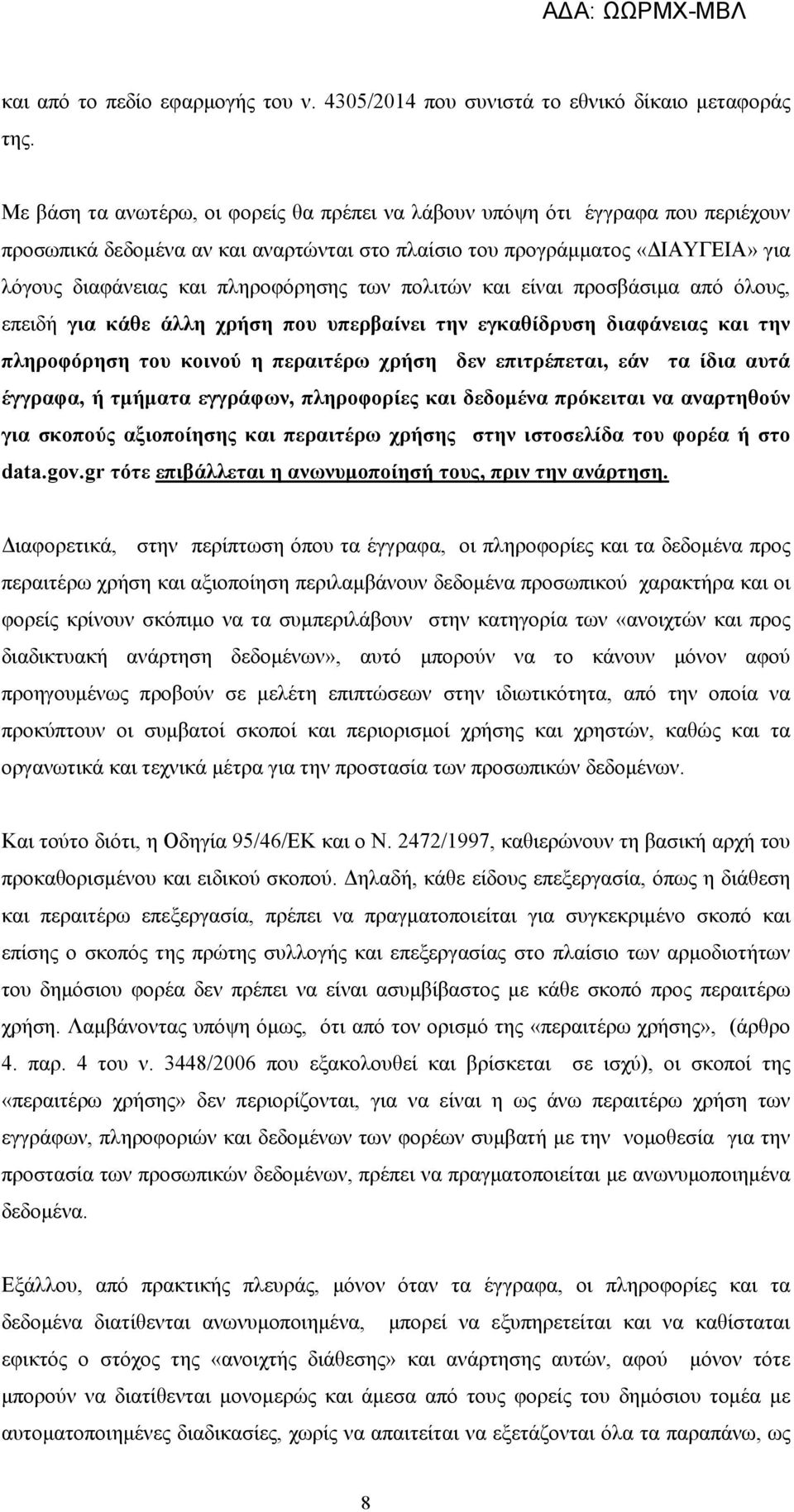 ΑΔΑ: ΩΩΡΜΧ-ΜΒΛ

και από το πεδίο εφαρμογής του ν. 4305/2014 που συνιστά το εθνικό δίκαιο μεταφοράς της.

Με βάση τα ανωτέρω, οι φορείς θα πρέπει να λάβουν υπόψη ότι έγγραφα που περιέχουν προσωπικά δεδομένα αν και αναρτώνται στο πλαίσιο του προγράμματος «ΔΙΑΥΓΕΙΑ» για λόγους διαφάνειας και πληροφόρησης των πολιτών και είναι προσβάσιμα από όλους, επειδή για κάθε άλλη χρήση που υπερβαίνει την εγκαθίδρυση διαφάνειας και την πληροφόρηση του κοινού η περαιτέρω χρήση δεν επιτρέπεται, εάν τα ίδια αυτά έγγραφα, ή τμήματα εγγράφων, πληροφορίες και δεδομένα πρόκειται να αναρτηθούν για σκοπούς αξιοποίησης και περαιτέρω χρήσης στην ιστοσελίδα του φορέα ή στο data.gov.gr τότε επιβάλλεται η ανωνυμοποίησή τους, πριν την ανάρτηση.

Διαφορετικά, στην περίπτωση όπου τα έγγραφα, οι πληροφορίες και τα δεδομένα προς περαιτέρω χρήση και αξιοποίηση περιλαμβάνουν δεδομένα προσωπικού χαρακτήρα και οι φορείς κρίνουν σκόπιμο να τα συμπεριλάβουν στην κατηγορία των «ανοιχτών και προς διαδικτυακή ανάρτηση δεδομένων», αυτό μπορούν να το κάνουν μόνον αφού προηγουμένως προβούν σε μελέτη επιπτώσεων στην ιδιωτικότητα, από την οποία να προκύπτουν οι συμβατοί σκοποί και περιορισμοί χρήσης και χρηστών, καθώς και τα οργανωτικά και τεχνικά μέτρα για την προστασία των προσωπικών δεδομένων.

Και τούτο διότι, η Οδηγία 95/46/ΕΚ και ο Ν. 2472/1997, καθιερώνουν τη βασική αρχή του προκαθορισμένου και ειδικού σκοπού. Δηλαδή, κάθε είδους επεξεργασία, όπως η διάθεση και περαιτέρω επεξεργασία, πρέπει να πραγματοποιείται για συγκεκριμένο σκοπό και επίσης ο σκοπός της πρώτης συλλογής και επεξεργασίας στο πλαίσιο των αρμοδιοτήτων του δημόσιου φορέα δεν πρέπει να είναι ασυμβίβαστος με κάθε σκοπό προς περαιτέρω χρήση. Λαμβάνοντας υπόψη όμως, ότι από τον ορισμό της «περαιτέρω χρήσης», (άρθρο 4. παρ. 4 του ν. 3448/2006 που εξακολουθεί και βρίσκεται σε ισχύ), οι σκοποί της «περαιτέρω χρήσης» δεν περιορίζονται, για να είναι η ως άνω περαιτέρω χρήση των εγγράφων, πληροφοριών και δεδομένων των φορέων συμβατή με την νομοθεσία για την προστασία των προσωπικών δεδομένων, πρέπει να πραγματοποιείται με ανωνυμοποιημένα δεδομένα.

Εξάλλου, από πρακτικής πλευράς, μόνον όταν τα έγγραφα, οι πληροφορίες και τα δεδομένα διατίθενται ανωνυμοποιημένα, μπορεί να εξυπηρετηθεί και να καθίσταται εφικτός ο στόχος της «ανοιχτής διάθεσης» και ανάρτησης αυτών, αφού μόνον τότε μπορούν να διατίθενται μονομερώς και άμεσα από τους φορείς του δημόσιου τομέα με αυτοματοποιημένες διαδικασίες, χωρίς να απαιτείται να εξετάζονται όλα τα παραπάνω, ως

8